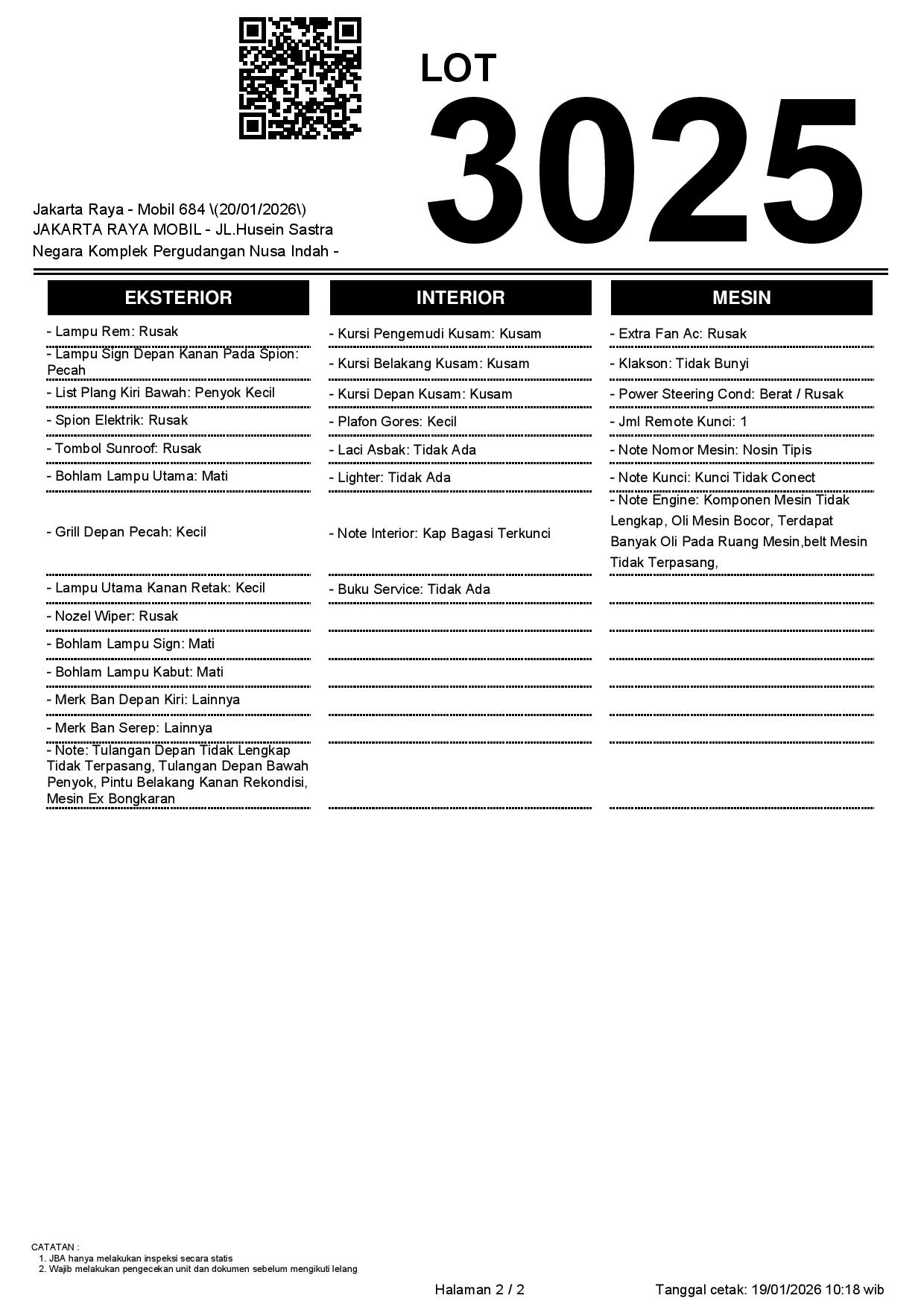 LOT
3025

Jakarta Raya - Mobil 684 \(20/01/2026\)
JAKARTA RAYA MOBIL - JL.Husein Sastra Negara Komplek Pergudangan Nusa Indah -

EKSTERIOR

- Lampu Rem: Rusak
- Lampu Sign Depan Kanan Pada Spion: Pecah
- List Plang Kiri Bawah: Penyok Kecil
- Spion Elektrik: Rusak
- Tombol Sunroof: Rusak
- Bohlam Lampu Utama: Mati
- Grill Depan Pecah: Kecil
- Lampu Utama Kanan Retak: Kecil
- Nozel Wiper: Rusak
- Bohlam Lampu Sign: Mati
- Bohlam Lampu Kabut: Mati
- Merk Ban Depan Kiri: Lainnya
- Merk Ban Serep: Lainnya
- Note: Tulangan Depan Tidak Lengkap Tidak Terpasang, Tulangan Depan Bawah Penyok, Pintu Belakang Kanan Rekondisi, Mesin Ex Bongkaran

INTERIOR

- Kursi Pengemudi Kusam: Kusam
- Kursi Belakang Kusam: Kusam
- Kursi Depan Kusam: Kusam
- Plafon Gores: Kecil
- Laci Asbak: Tidak Ada
- Lighter: Tidak Ada
- Note Interior: Kap Bagasi Terkunci
- Buku Service: Tidak Ada

MESIN

- Extra Fan Ac: Rusak
- Klakson: Tidak Bunyi
- Power Steering Cond: Berat / Rusak
- Jml Remote Kunci: 1
- Note Nomor Mesin: Nosin Tipis
- Note Kunci: Kunci Tidak Conect
- Note Engine: Komponen Mesin Tidak Lengkap, Oli Mesin Bocor, Terdapat Banyak Oli Pada Ruang Mesin,belt Mesin Tidak Terpasang,

CATATAN :
1. JBA hanya melakukan inspeksi secara statis
2. Wajib melakukan pengecekan unit dan dokumen sebelum mengikuti lelang

Halaman 2 / 2
Tanggal cetak: 19/01/2026 10:18 wib